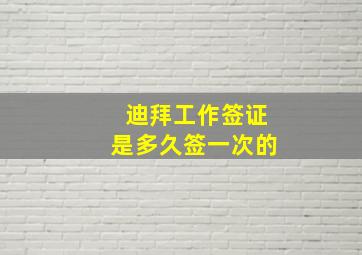 迪拜工作签证
是多久签一次的